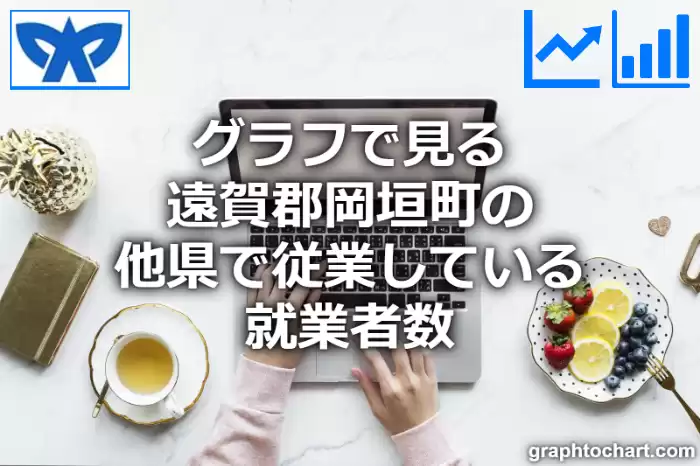 グラフで見る
遠賀郡岡垣町の
他県で従業している
就業者数

graphtochart.com